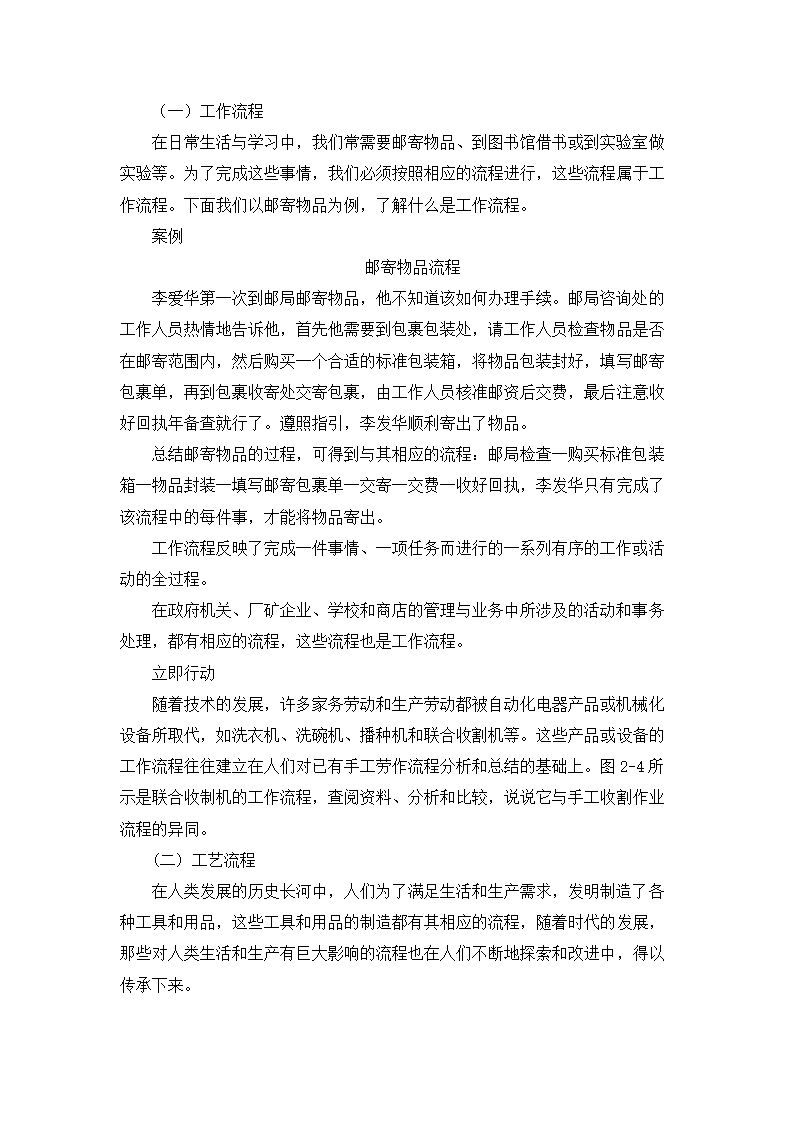 （一）工作流程

在日常生活与学习中，我们常需要邮寄物品、到图书馆借书或到实验室做实验等。为了完成这些事情，我们必须按照相应的流程进行，这些流程属于工作流程。下面我们以邮寄物品为例，了解什么是工作流程。

案例

邮寄物品流程

李爱华第一次到邮局邮寄物品，他不知道该如何办理手续。邮局咨询处的工作人员热情地告诉他，首先他需要到包裹包装处，请工作人员检查物品是否在邮寄范围内，然后购买一个合适的标准包装箱，将物品包装封好，填写邮寄包裹单，再到包裹收寄处交寄包裹，由工作人员核准邮资后交费，最后注意收好回执年备查就行了。遵照指引，李发华顺利寄出了物品。

总结邮寄物品的过程，可得到与其相应的流程：邮局检查一购买标准包装箱一物品封装一填写邮寄包裹单一交寄一交费一收好回执，李发华只有完成了该流程中的每件事，才能将物品寄出。

工作流程反映了完成一件事情、一项任务而进行的一系列有序的工作或活动的全过程。

在政府机关、厂矿企业、学校和商店的管理与业务中所涉及的活动和事务处理，都有相应的流程，这些流程也是工作流程。

立即行动

随着技术的发展，许多家务劳动和生产劳动都被自动化电器产品或机械化设备所取代，如洗衣机、洗碗机、播种机和联合收割机等。这些产品或设备的工作流程往往建立在人们对已有手工劳作流程分析和总结的基础上。图 2-4 所示是联合收制机的工作流程，查阅资料、分析和比较，说说它与手工收割作业流程的异同。

（二）工艺流程

在人类发展的历史长河中，人们为了满足生活和生产需求，发明制造了各种工具和用品，这些工具和用品的制造都有其相应的流程，随着时代的发展，那些对人类生活和生产有巨大影响的流程也在人们不断地探索和改进中，得以传承下来。